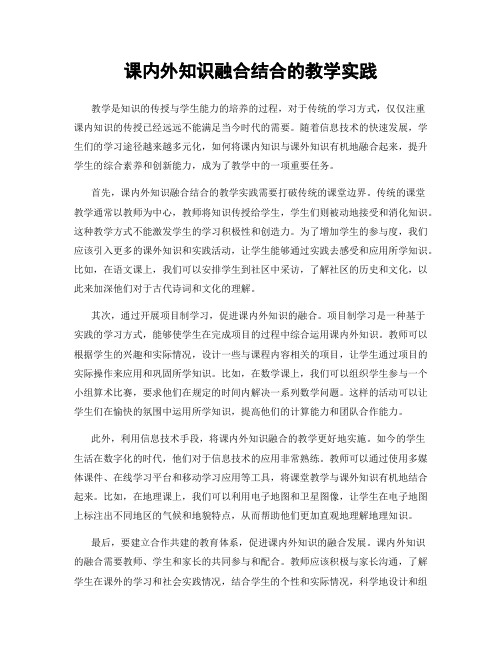 课内外知识融合结合的教学实践

教学是知识的传授与学生能力的培养的过程，对于传统的学习方式，仅仅注重课内知识的传授已经远远不能满足当今时代的需要。随着信息技术的快速发展，学生们的学习途径越来越多元化，如何将课内知识与课外知识有机地融合起来，提升学生的综合素养和创新能力，成为了教学中的一项重要任务。

首先，课内外知识融合结合的教学实践需要打破传统的课堂边界。传统的课堂教学通常以教师为中心，教师将知识传授给学生，学生们则被动地接受和消化知识。这种教学方式不能激发学生的学习积极性和创造力。为了增加学生的参与度，我们应该引入更多的课外知识和实践活动，让学生能够通过实践去感受和应用所学知识。比如，在语文课上，我们可以安排学生到社区中采访，了解社区的历史和文化，以此来加深他们对于古代诗词和文化的理解。

其次，通过开展项目制学习，促进课内外知识的融合。项目制学习是一种基于实践的学习方式，能够使学生在完成项目的过程中综合运用课内外知识。教师可以根据学生的兴趣和实际情况，设计一些与课程内容相关的项目，让学生通过项目的实际操作来应用和巩固所学知识。比如，在数学课上，我们可以组织学生参与一个小组算术比赛，要求他们在规定的时间内解决一系列数学问题。这样的活动可以让学生们在愉快的氛围中运用所学知识，提高他们的计算能力和团队合作能力。

此外，利用信息技术手段，将课内外知识融合的教学更好地实施。如今的学生生活在数字化的时代，他们对于信息技术的应用非常熟练。教师可以通过使用多媒体课件、在线学习平台和移动学习应用等工具，将课堂教学与课外知识有机地结合起来。比如，在地理课上，我们可以利用电子地图和卫星图像，让学生在电子地图上标注出不同地区的气候和地貌特点，从而帮助他们更加直观地理解地理知识。

最后，要建立合作共建的教育体系，促进课内外知识的融合发展。课内外知识的融合需要教师、学生和家长的共同参与和配合。教师应该积极与家长沟通，了解学生在课外的学习和社会实践情况，结合学生的个性和实际情况，科学地设计和组